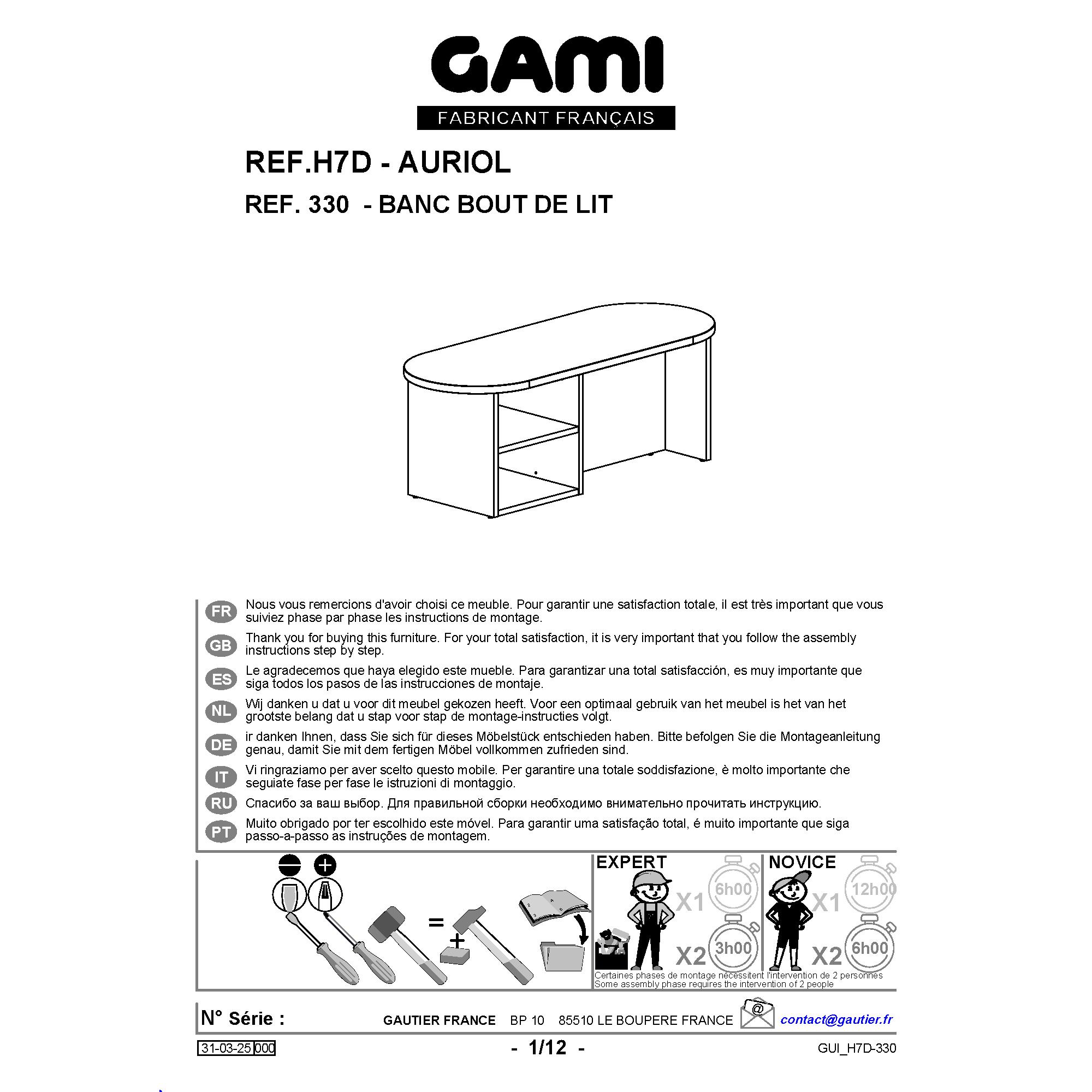 GAMI
FABRICANT FRANÇAIS

REF.H7D - AURIOL
REF. 330 - BANC BOUT DE LIT

FR
Nous vous remercions d'avoir choisi ce meuble. Pour garantir une satisfaction totale, il est très important que vous suiviez phase par phase les instructions de montage.

GB
Thank you for buying this furniture. For your total satisfaction, it is very important that you follow the assembly instructions step by step.

ES
Le agradecemos que haya elegido este mueble. Para garantizar una total satisfacción, es muy importante que siga todos los pasos de las instrucciones de montaje.

NL
Wij danken u dat u voor dit meubel gekozen heeft. Voor een optimaal gebruik van het meubel is het van het grootste belang dat u stap voor stap de montage-instructies volgt.

DE
ir danken Ihnen, dass Sie sich für dieses Möbelstück entschieden haben. Bitte befolgen Sie die Montageanleitung genau, damit Sie mit dem fertigen Möbel vollkommen zufrieden sind.

IT
Vi ringraziamo per aver scelto questo mobile. Per garantire una totale soddisfazione, è molto importante che seguiate fase per fase le istruzioni di montaggio.

RU
Спасибо за ваш выбор. Для правильной сборки необходимо внимательно прочитать инструкцию.

PT
Muito obrigado por ter escolhido este móvel. Para garantir uma satisfação total, é muito importante que siga passo-a-passo as instruções de montagem.

=
+

EXPERT
X1 6h00
X2 3h00

NOVICE
X1 12h00
X2 6h00

Certaines phases de montage nécessitent l'intervention de 2 personnes
Some assembly phase requires the intervention of 2 people

N° Série :
GAUTIER FRANCE BP 10 85510 LE BOUPERE FRANCE
@
contact@gautier.fr

31-03-25 000
- 1/12 -
GUI_H7D-330